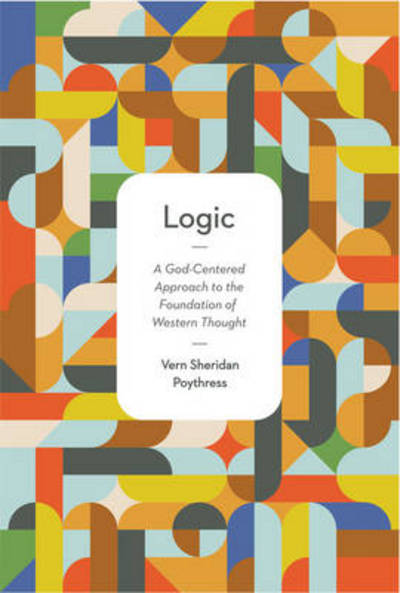 Logic

A God-Centered Approach to the Foundation of Western Thought

Vern Sheridan Poythress